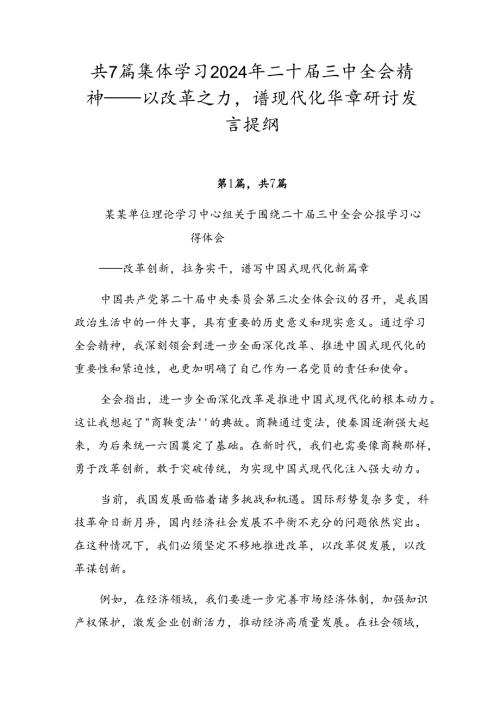 共7篇集体学习2024年二十届三中全会精神——以改革之力，谱现代化华章研讨发言提纲

第1篇，共7篇

某某单位理论学习中心组关于围绕二十届三中全会公报学习心得体会

——改革创新，拉务实干，谱写中国式现代化新篇章

中国共产党第二十届中央委员会第三次全体会议的召开，是我国政治生活中的一件大事，具有重要的历史意义和现实意义。通过学习全会精神，我深刻领会到进一步全面深化改革、推进中国式现代化的重要性和紧迫性，也更加明确了自己作为一名党员的责任和使命。

全会指出，进一步全面深化改革是推进中国式现代化的根本动力。这让我想起了"商鞅变法''的典故。商鞅通过变法，使秦国逐渐强大起来，为后来统一六国奠定了基础。在新时代，我们也需要像商鞅那样，勇于改革创新，敢于突破传统，为实现中国式现代化注入强大动力。

当前，我国发展面临着诸多挑战和机遇。国际形势复杂多变，科技革命日新月异，国内经济社会发展不平衡不充分的问题依然突出。在这种情况下，我们必须坚定不移地推进改革，以改革促发展，以改革谋创新。

例如，在经济领域，我们要进一步完善市场经济体制，加强知识产权保护，激发企业创新活力，推动经济高质量发展。在社会领域，